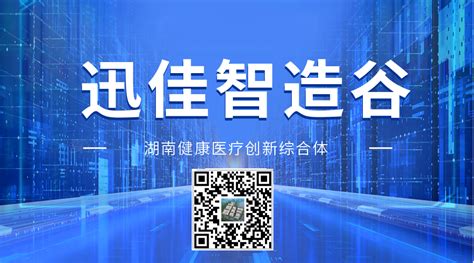 迅佳智造谷

湖南健康医疗创新综合体